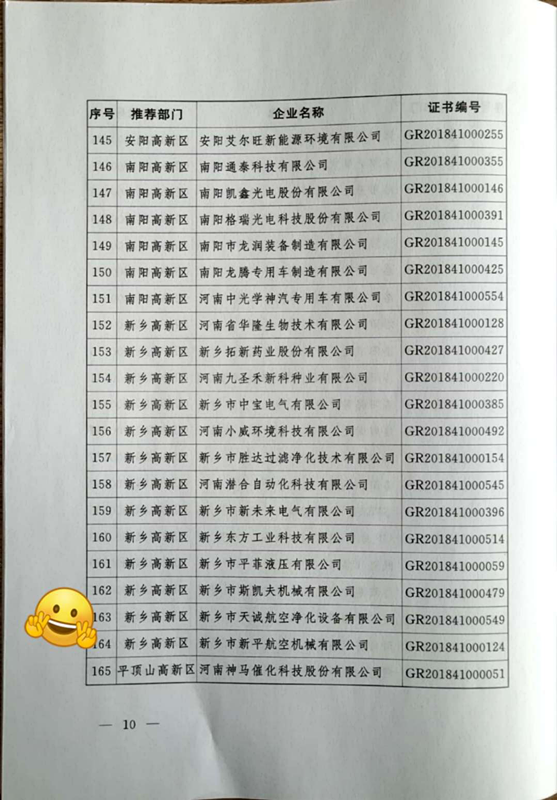 | 序号 | 推荐部门 | 企业名称 | 证书编号 |
|---|---|---|---|
| 145 | 安阳高新区 | 安阳艾尔旺新能源环境有限公司 | GR201841000255 |
| 146 | 南阳高新区 | 南阳通泰科技有限公司 | GR201841000355 |
| 147 | 南阳高新区 | 南阳凯鑫光电股份有限公司 | GR201841000146 |
| 148 | 南阳高新区 | 南阳格瑞光电科技股份有限公司 | GR201841000391 |
| 149 | 南阳高新区 | 南阳市龙润装备制造有限公司 | GR201841000145 |
| 150 | 南阳高新区 | 南阳龙腾专用车制造有限公司 | GR201841000425 |
| 151 | 南阳高新区 | 河南中光学神汽专用车有限公司 | GR201841000554 |
| 152 | 新乡高新区 | 河南省华隆生物技术有限公司 | GR201841000128 |
| 153 | 新乡高新区 | 新乡拓新药业股份有限公司 | GR201841000427 |
| 154 | 新乡高新区 | 河南九圣禾新科种业有限公司 | GR201841000220 |
| 155 | 新乡高新区 | 新乡市中宝电气有限公司 | GR201841000385 |
| 156 | 新乡高新区 | 河南小威环境科技有限公司 | GR201841000492 |
| 157 | 新乡高新区 | 新乡市胜达过滤净化技术有限公司 | GR201841000154 |
| 158 | 新乡高新区 | 河南潜合自动化科技有限公司 | GR201841000545 |
| 159 | 新乡高新区 | 新乡市新未来电气有限公司 | GR201841000396 |
| 160 | 新乡高新区 | 新乡东方工业科技有限公司 | GR201841000514 |
| 161 | 新乡高新区 | 新乡市平菲液压有限公司 | GR201841000059 |
| 162 | 新乡高新区 | 新乡市斯凯夫机械有限公司 | GR201841000479 |
| 163 | 新乡高新区 | 新乡市天诚航空净化设备有限公司 | GR201841000549 |
| 164 | 新乡高新区 | 新乡市新平航空机械有限公司 | GR201841000124 |
| 165 | 平顶山高新区 | 河南神马催化科技股份有限公司 | GR201841000051 |

— 10 —